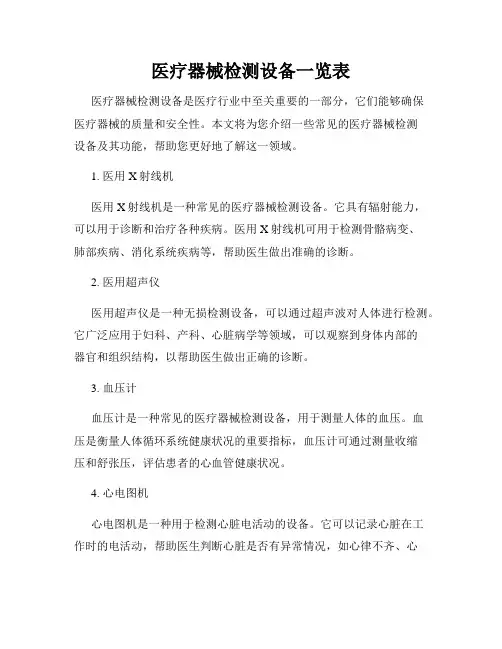 医疗器械检测设备一览表

医疗器械检测设备是医疗行业中至关重要的一部分，它们能够确保医疗器械的质量和安全性。本文将为您介绍一些常见的医疗器械检测设备及其功能，帮助您更好地了解这一领域。

1. 医用 X 射线机

医用 X 射线机是一种常见的医疗器械检测设备。它具有辐射能力，可以用于诊断和治疗各种疾病。医用 X 射线机可用于检测骨骼病变、肺部疾病、消化系统疾病等，帮助医生做出准确的诊断。

2. 医用超声仪

医用超声仪是一种无损检测设备，可以通过超声波对人体进行检测。它广泛应用于妇科、产科、心脏病学等领域，可以观察到身体内部的器官和组织结构，以帮助医生做出正确的诊断。

3. 血压计

血压计是一种常见的医疗器械检测设备，用于测量人体的血压。血压是衡量人体循环系统健康状况的重要指标，血压计可通过测量收缩压和舒张压，评估患者的心血管健康状况。

4. 心电图机

心电图机是一种用于检测心脏电活动的设备。它可以记录心脏在工作时的电活动，帮助医生判断心脏是否有异常情况，如心律不齐、心